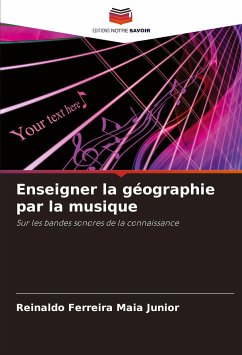 EDITIONS NOTRE SAVOIR

Your text here

Enseigner la géographie par la musique

Sur les bandes sonores de la connaissance

Reinaldo Ferreira Maia Junior